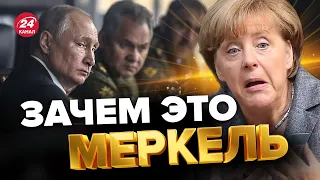 24 КАНАЛ

ЗАЧЕМ ЭТО МЕРКЕЛЬ